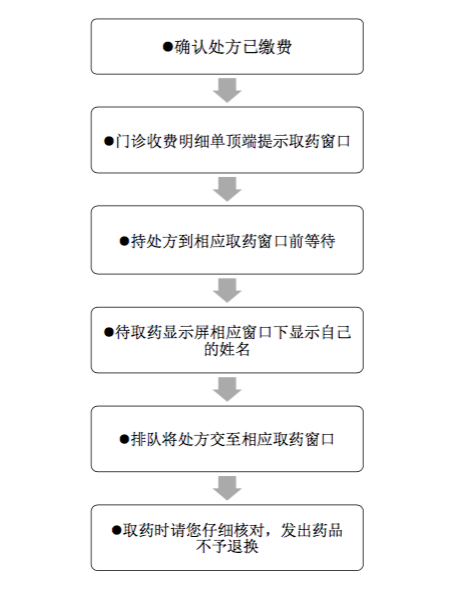 ●确认处方已缴费

●门诊收费明细单顶端提示取药窗口

●持处方到相应取药窗口前等待

●待取药显示屏相应窗口下显示自己的姓名

●排队将处方交至相应取药窗口

●取药时请您仔细核对，发出药品不予退换